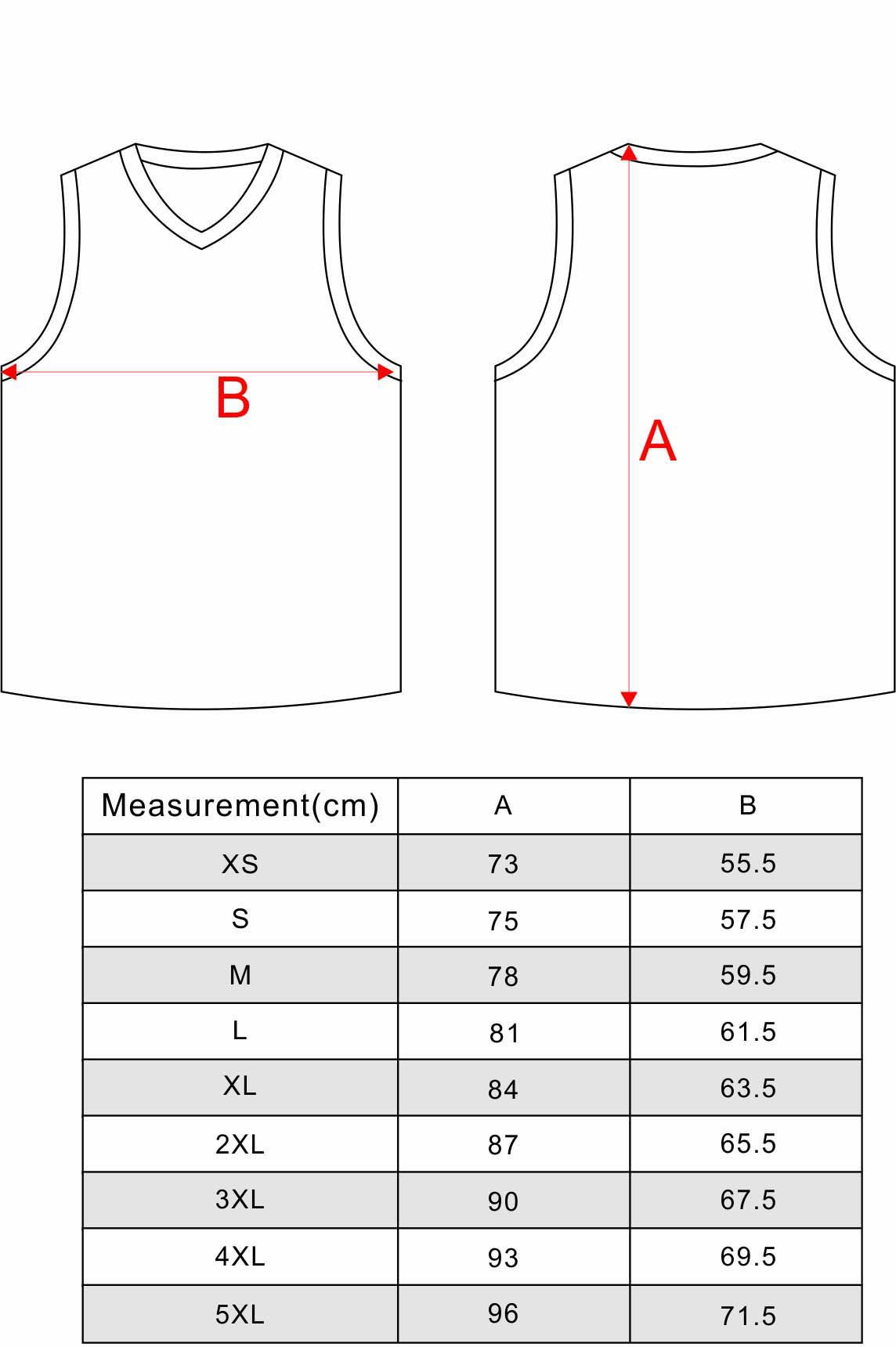 B

A

| Measurement(cm) | A | B |
|---|---|---|
| XS | 73 | 55.5 |
| S | 75 | 57.5 |
| M | 78 | 59.5 |
| L | 81 | 61.5 |
| XL | 84 | 63.5 |
| 2XL | 87 | 65.5 |
| 3XL | 90 | 67.5 |
| 4XL | 93 | 69.5 |
| 5XL | 96 | 71.5 |